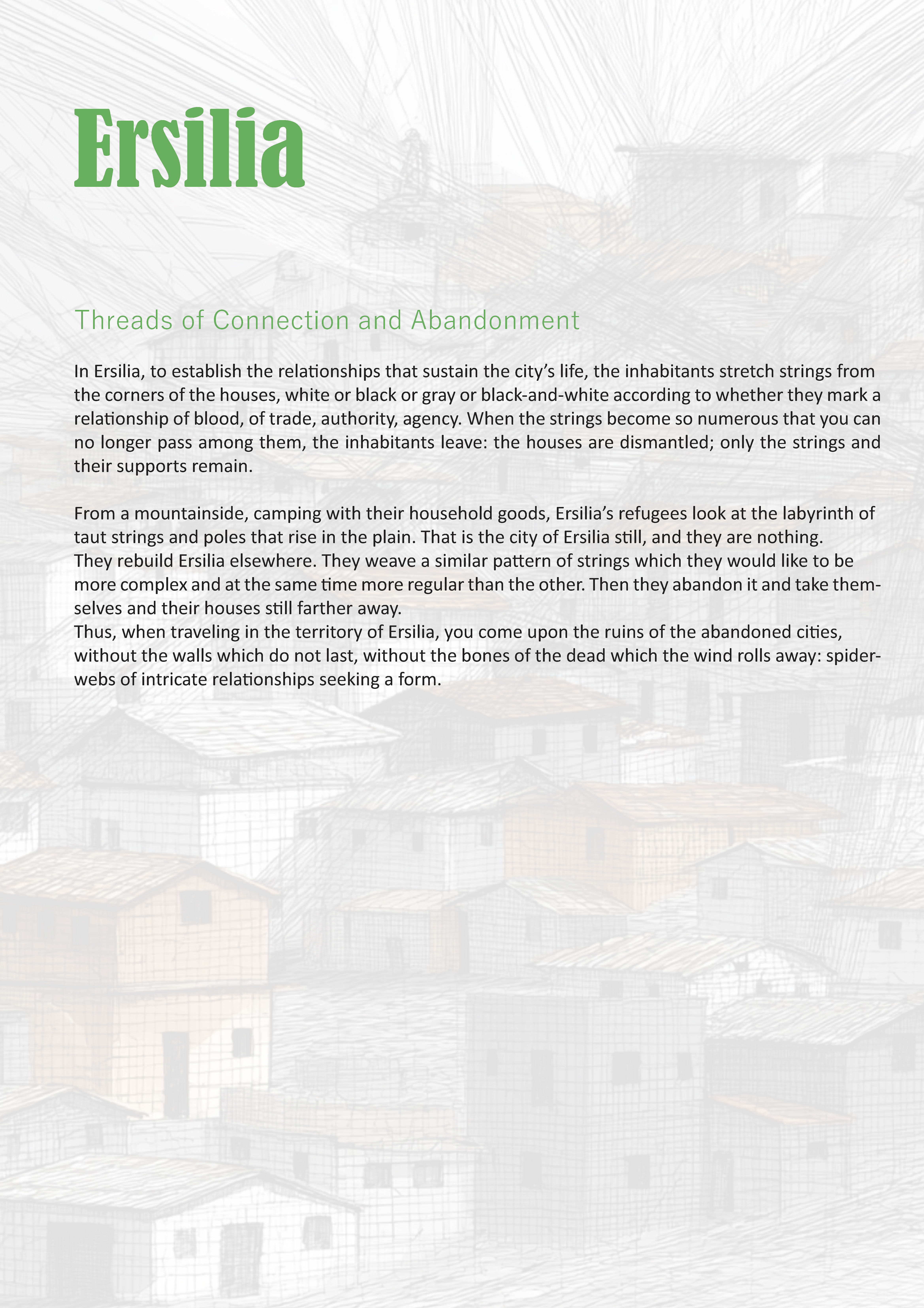 Ersilia

Threads of Connection and Abandonment

In Ersilia, to establish the relationships that sustain the city's life, the inhabitants stretch strings from the corners of the houses, white or black or gray or black-and-white according to whether they mark a relationship of blood, of trade, authority, agency. When the strings become so numerous that you can no longer pass among them, the inhabitants leave: the houses are dismantled; only the strings and their supports remain.

From a mountainside, camping with their household goods, Ersilia's refugees look at the labyrinth of taut strings and poles that rise in the plain. That is the city of Ersilia still, and they are nothing.
They rebuild Ersilia elsewhere. They weave a similar pattern of strings which they would like to be more complex and at the same time more regular than the other. Then they abandon it and take themselves and their houses still farther away.
Thus, when traveling in the territory of Ersilia, you come upon the ruins of the abandoned cities, without the walls which do not last, without the bones of the dead which the wind rolls away: spiderwebs of intricate relationships seeking a form.